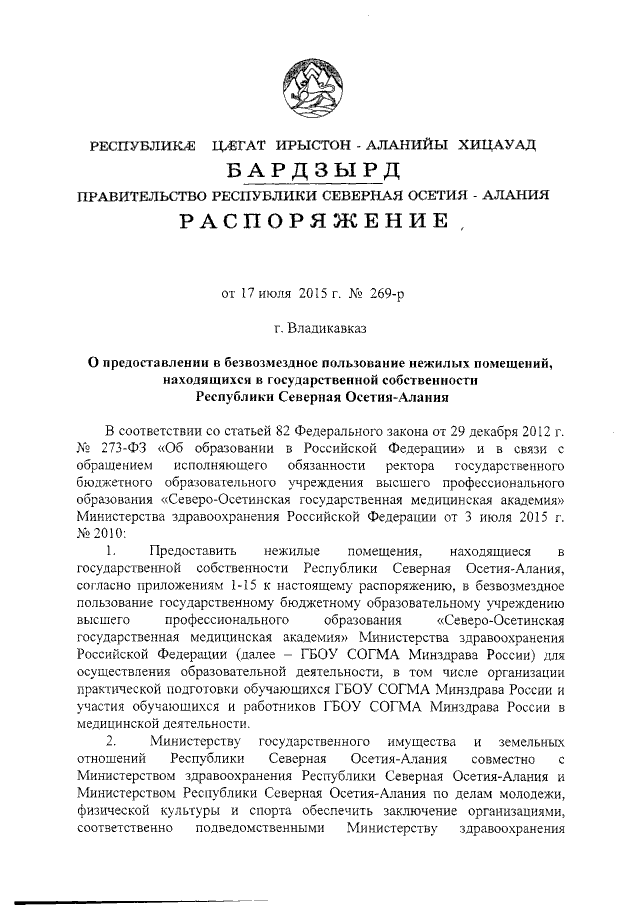 РЕСПУБЛИКӔ ЦӔГАТ ИРЫСТОН - АЛАНИЙЫ ХИЦАУАД
БАРДЗЫРД
ПРАВИТЕЛЬСТВО РЕСПУБЛИКИ СЕВЕРНАЯ ОСЕТИЯ - АЛАНИЯ
РАСПОРЯЖЕНИЕ

от 17 июля 2015 г. № 269-р

г. Владикавказ

О предоставлении в безвозмездное пользование нежилых помещений, находящихся в государственной собственности Республики Северная Осетия-Алания

В соответствии со статьей 82 Федерального закона от 29 декабря 2012 г. № 273-ФЗ «Об образовании в Российской Федерации» и в связи с обращением исполняющего обязанности ректора государственного бюджетного образовательного учреждения высшего профессионального образования «Северо-Осетинская государственная медицинская академия» Министерства здравоохранения Российской Федерации от 3 июля 2015 г. № 2010:

1. Предоставить нежилые помещения, находящиеся в государственной собственности Республики Северная Осетия-Алания, согласно приложениям 1-15 к настоящему распоряжению, в безвозмездное пользование государственному бюджетному образовательному учреждению высшего профессионального образования «Северо-Осетинская государственная медицинская академия» Министерства здравоохранения Российской Федерации (далее – ГБОУ СОГМА Минздрава России) для осуществления образовательной деятельности, в том числе организации практической подготовки обучающихся ГБОУ СОГМА Минздрава России и участия обучающихся и работников ГБОУ СОГМА Минздрава России в медицинской деятельности.

2. Министерству государственного имущества и земельных отношений Республики Северная Осетия-Алания совместно с Министерством здравоохранения Республики Северная Осетия-Алания и Министерством Республики Северная Осетия-Алания по делам молодежи, физической культуры и спорта обеспечить заключение организациями, соответственно подведомственными Министерству здравоохранения